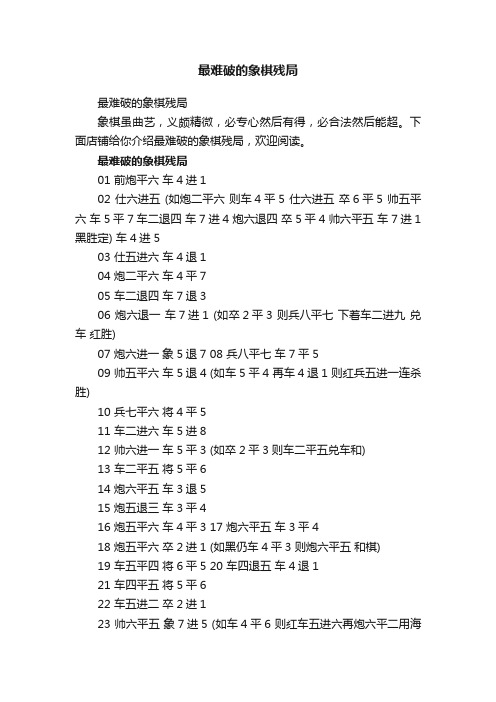 最难破的象棋残局

最难破的象棋残局

象棋虽曲艺，义颇精微，必专心然后有得，必合法然后能超。下面店铺给你介绍最难破的象棋残局，欢迎阅读。

最难破的象棋残局

01 前炮平六 车 4 进 1

02 仕六进五 (如炮二平六 则车 4 平 5 仕六进五 卒 6 平 5 帅五平六 车 5 平 7 车二退四 车 7 进 4 炮六退四 卒 5 平 4 帅六平五 车 7 进 1 黑胜定) 车 4 进 5

03 仕五进六 车 4 退 1

04 炮二平六 车 4 平 7

05 车二退四 车 7 退 3

06 炮六退一 车 7 进 1 (如卒 2 平 3 则兵八平七 下着车二进九 兑车 红胜)

07 炮六进一 象 5 退 7 08 兵八平七 车 7 平 5

09 帅五平六 车 5 退 4 (如车 5 平 4 再车 4 退 1 则红兵五进一连杀胜)

10 兵七平六 将 4 平 5

11 车二进六 车 5 进 8

12 帅六进一 车 5 平 3 (如卒 2 平 3 则车二平五兑车和)

13 车二平五 将 5 平 6

14 炮六平五 车 3 退 5

15 炮五退三 车 3 平 4

16 炮五平六 车 4 平 3 17 炮六平五 车 3 平 4

18 炮五平六 卒 2 进 1 (如黑仍车 4 平 3 则炮六平五 和棋)

19 车五平四 将 6 平 5 20 车四退五 车 4 退 1

21 车四平五 将 5 平 6

22 车五进二 卒 2 进 1

23 帅六平五 象 7 进 5 (如车 4 平 6 则红车五进六再炮六平二用海